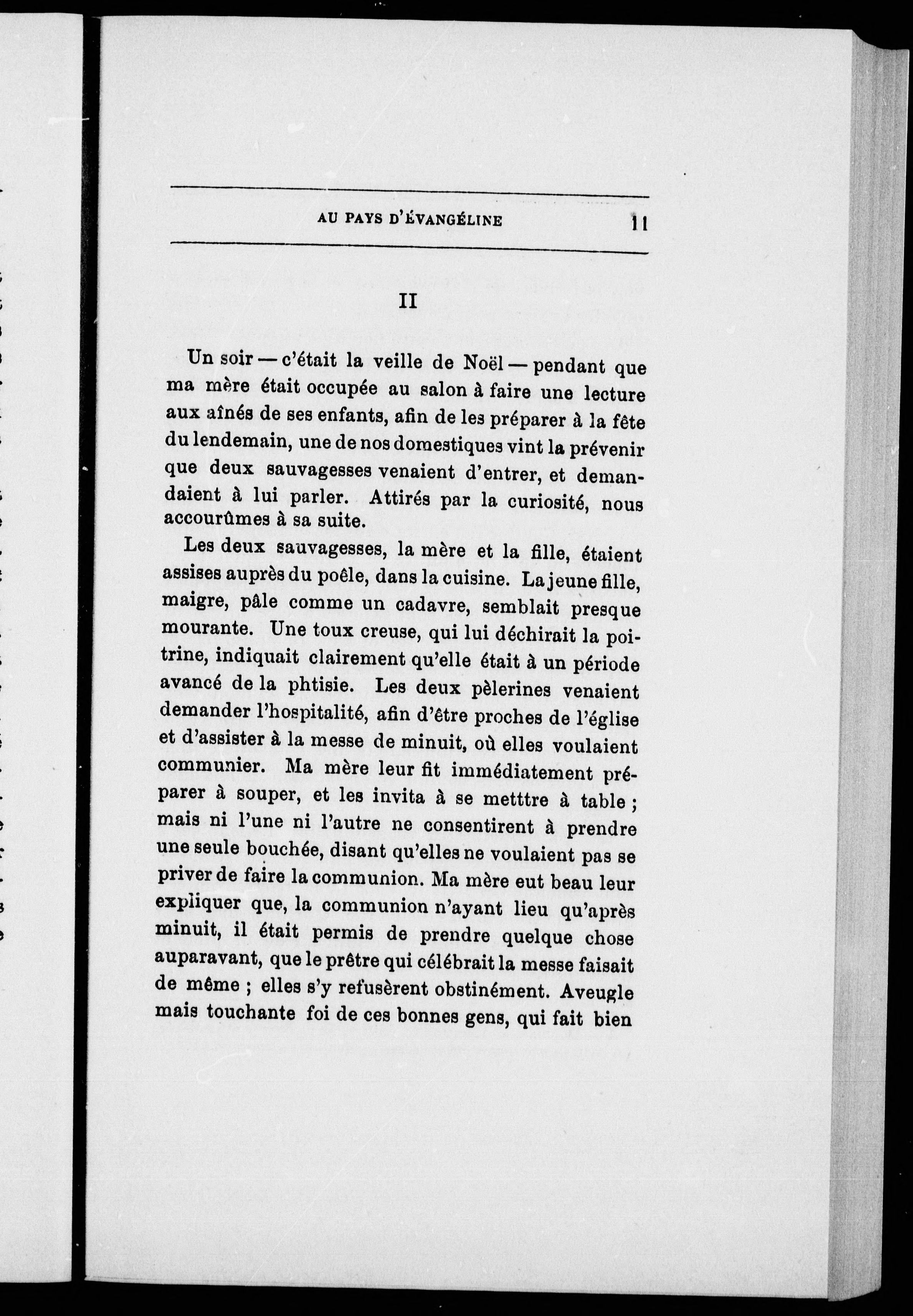 AU PAYS D'ÉVANGÉLINE 11

II

Un soir — c'était la veille de Noël — pendant que ma mère était occupée au salon à faire une lecture aux aînés de ses enfants, afin de les préparer à la fête du lendemain, une de nos domestiques vint la prévenir que deux sauvagesses venaient d'entrer, et demandaient à lui parler. Attirés par la curiosité, nous accourûmes à sa suite.

Les deux sauvagesses, la mère et la fille, étaient assises auprès du poêle, dans la cuisine. La jeune fille, maigre, pâle comme un cadavre, semblait presque mourante. Une toux creuse, qui lui déchirait la poitrine, indiquait clairement qu'elle était à un période avancé de la phtisie. Les deux pèlerines venaient demander l'hospitalité, afin d'être proches de l'église et d'assister à la messe de minuit, où elles voulaient communier. Ma mère leur fit immédiatement préparer à souper, et les invita à se metttre à table ; mais ni l'une ni l'autre ne consentirent à prendre une seule bouchée, disant qu'elles ne voulaient pas se priver de faire la communion. Ma mère eut beau leur expliquer que, la communion n'ayant lieu qu'après minuit, il était permis de prendre quelque chose auparavant, que le prêtre qui célébrait la messe faisait de même ; elles s'y refusèrent obstinément. Aveugle mais touchante foi de ces bonnes gens, qui fait bien